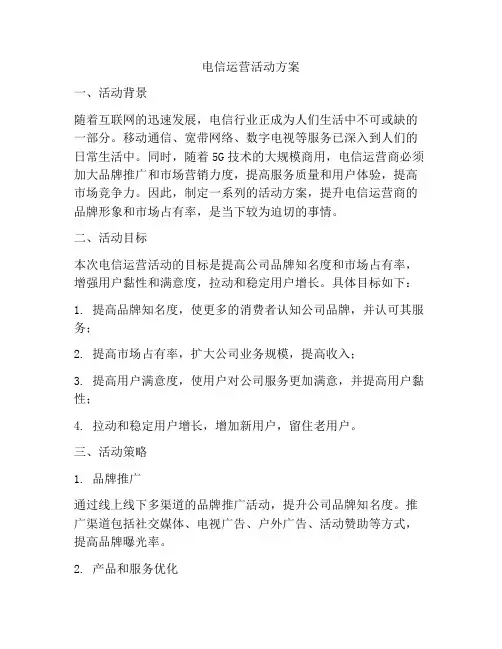 电信运营活动方案

一、活动背景

随着互联网的迅速发展，电信行业正成为人们生活中不可或缺的一部分。移动通信、宽带网络、数字电视等服务已深入到人们的日常生活中。同时，随着 5G 技术的大规模商用，电信运营商必须加大品牌推广和市场营销力度，提高服务质量和用户体验，提高市场竞争力。因此，制定一系列的活动方案，提升电信运营商的品牌形象和市场占有率，是当下较为迫切的事情。

二、活动目标

本次电信运营活动的目标是提高公司品牌知名度和市场占有率，增强用户黏性和满意度，拉动和稳定用户增长。具体目标如下：

1. 提高品牌知名度，使更多的消费者认知公司品牌，并认可其服务；

2. 提高市场占有率，扩大公司业务规模，提高收入；

3. 提高用户满意度，使用户对公司服务更加满意，并提高用户黏性；

4. 拉动和稳定用户增长，增加新用户，留住老用户。

三、活动策略

1. 品牌推广

通过线上线下多渠道的品牌推广活动，提升公司品牌知名度。推广渠道包括社交媒体、电视广告、户外广告、活动赞助等方式，提高品牌曝光率。

2. 产品和服务优化